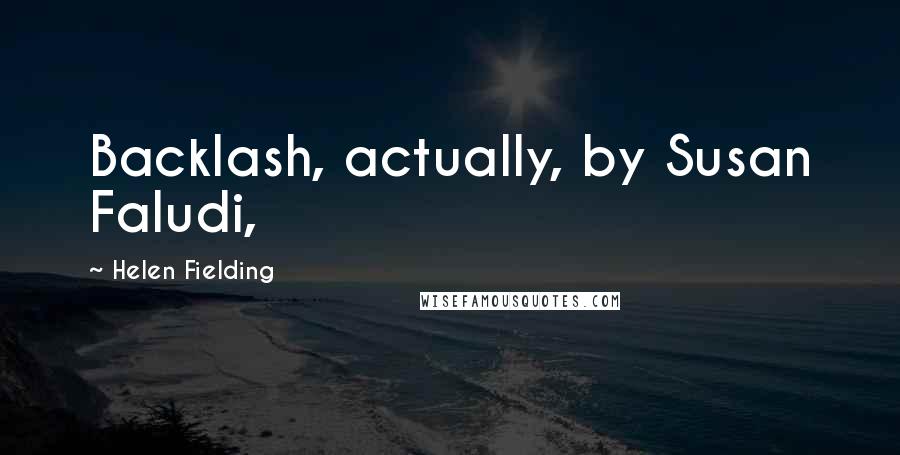 Backlash, actually, by Susan Faludi,

~ Helen Fielding

WISEFAMOUSQUOTES.COM